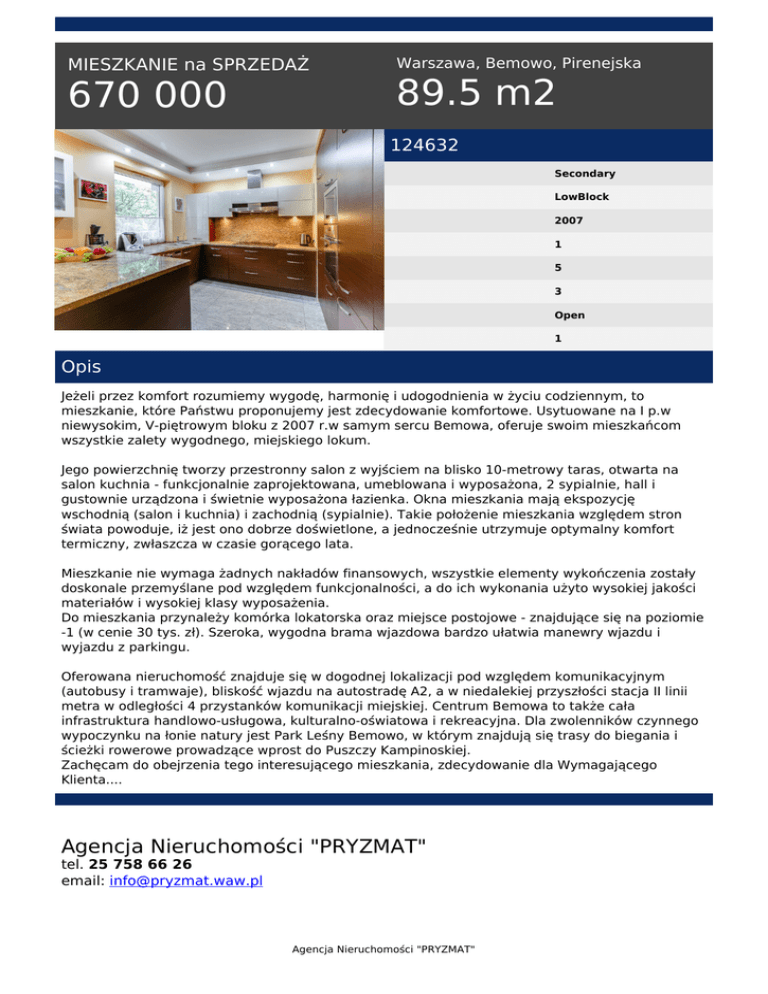 MIESZKANIE na SPRZEDAŻ
670 000

Warszawa, Bemowo, Pirenejska
89.5 m2

124632

Secondary
LowBlock
2007
1
5
3
Open
1

Opis

Jeżeli przez komfort rozumiemy wygodę, harmonię i udogodnienia w życiu codziennym, to mieszkanie, które Państwu proponujemy jest zdecydowanie komfortowe. Usytuowane na I p.w niewysokim, V-piętrowym bloku z 2007 r.w samym sercu Bemowa, oferuje swoim mieszkańcom wszystkie zalety wygodnego, miejskiego lokum.

Jego powierzchnię tworzy przestronny salon z wyjściem na blisko 10-metrowy taras, otwarta na salon kuchnia - funkcjonalnie zaprojektowana, umeblowana i wyposażona, 2 sypialnie, hall i gustownie urządzona i świetnie wyposażona łazienka. Okna mieszkania mają ekspozycję wschodnią (salon i kuchnia) i zachodnią (sypialnie). Takie położenie mieszkania względem stron świata powoduje, iż jest ono dobrze doświetlone, a jednocześnie utrzymuje optymalny komfort termiczny, zwłaszcza w czasie gorącego lata.

Mieszkanie nie wymaga żadnych nakładów finansowych, wszystkie elementy wykończenia zostały doskonale przemyślane pod względem funkcjonalności, a do ich wykonania użyto wysokiej jakości materiałów i wysokiej klasy wyposażenia.
Do mieszkania przynależy komórka lokatorska oraz miejsce postojowe - znajdujące się na poziomie -1 (w cenie 30 tys. zł). Szeroka, wygodna brama wjazdowa bardzo ułatwia manewry wjazdu i wyjazdu z parkingu.

Oferowana nieruchomość znajduje się w dogodnej lokalizacji pod względem komunikacyjnym (autobusy i tramwaje), bliskość wjazdu na autostradę A2, a w niedalekiej przyszłości stacja II linii metra w odległości 4 przystanków komunikacji miejskiej. Centrum Bemowa to także cała infrastruktura handlowo-usługowa, kulturalno-oświatowa i rekreacyjna. Dla zwolenników czynnego wypoczynku na łonie natury jest Park Leśny Bemowo, w którym znajdują się trasy do biegania i ścieżki rowerowe prowadzące wprost do Puszczy Kampinoskiej.
Zachęcam do obejrzenia tego interesującego mieszkania, zdecydowanie dla Wymagającego Klienta....

Agencja Nieruchomości "PRYZMAT"
tel. 25 758 66 26
email: info@pryzmat.waw.pl

Agencja Nieruchomości "PRYZMAT"